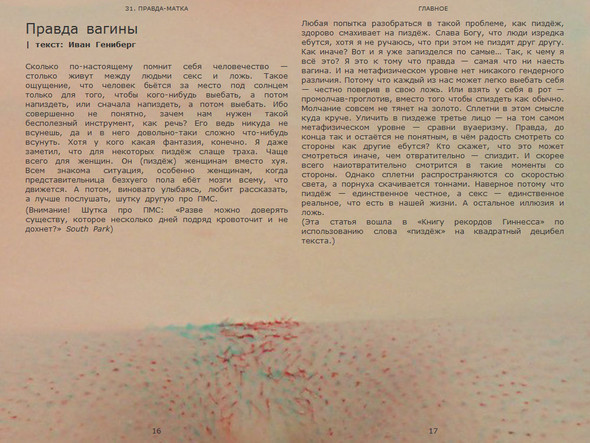 31. ПРАВДА-МАТКА

Правда вагины

| текст: Иван Гениберг

Сколько по-настоящему помнит себя человечество — столько живут между людьми секс и ложь. Такое ощущение, что человек бьётся за место под солнцем только для того, чтобы кого-нибудь выебать, а потом напиздеть, или сначала напиздеть, а потом выебать. Ибо совершенно не понятно, зачем нам нужен такой бесполезный инструмент, как речь? Его ведь никуда не всунешь, да и в него довольно-таки сложно что-нибудь всунуть. Хотя у кого какая фантазия, конечно. Я даже заметил, что для некоторых пиздёж слаще траха. Чаще всего для женщин. Он (пиздёж) женщинам вместо хуя. Всем знакома ситуация, особенно женщинам, когда представительница безхуего пола ебёт мозги всему, что движется. А потом, виновато улыбаясь, любит рассказать, а лучше послушать, шутку другую про ПМС.

(Внимание! Шутка про ПМС: «Разве можно доверять существу, которое несколько дней подряд кровоточит и не дохнет?» South Park)

16

ГЛАВНОЕ

Любая попытка разобраться в такой проблеме, как пиздёж, здорово смахивает на пиздёж. Слава Богу, что люди изредка ебутся, хотя я не ручаюсь, что при этом не пиздят друг другу. Как иначе? Вот и я уже запизделся по самые... Так, к чему я всё это? Я это к тому что правда — самая что ни наесть вагина. И на метафизическом уровне нет никакого гендерного различия. Потому что каждый из нас может легко выебать себя — честно поверив в свою ложь. Или взять у себя в рот — промолчав-проглотив, вместо того чтобы спиздеть как обычно. Молчание совсем не тянет на золото. Сплетни в этом смысле куда круче. Уличить в пиздеже третье лицо — на том самом метафизическом уровне — сравни вуаеризму. Правда, до конца так и остаётся не понятным, в чём радость смотреть со стороны как другие ебутся? Кто скажет, что это может смотреться иначе, чем отвратительно — спиздит. И скорее всего наиотвратительно смотрится в такие моменты со стороны. Однако сплетни распространяются со скоростью света, а порнуха скачивается тоннами. Наверное потому что пиздёж — единственное честное, а секс — единственное реальное, что есть в нашей жизни. А остальное иллюзия и ложь.

(Эта статья вошла в «Книгу рекордов Гиннесса» по использованию слова «пиздёж» на квадратный децибел текста.)

17